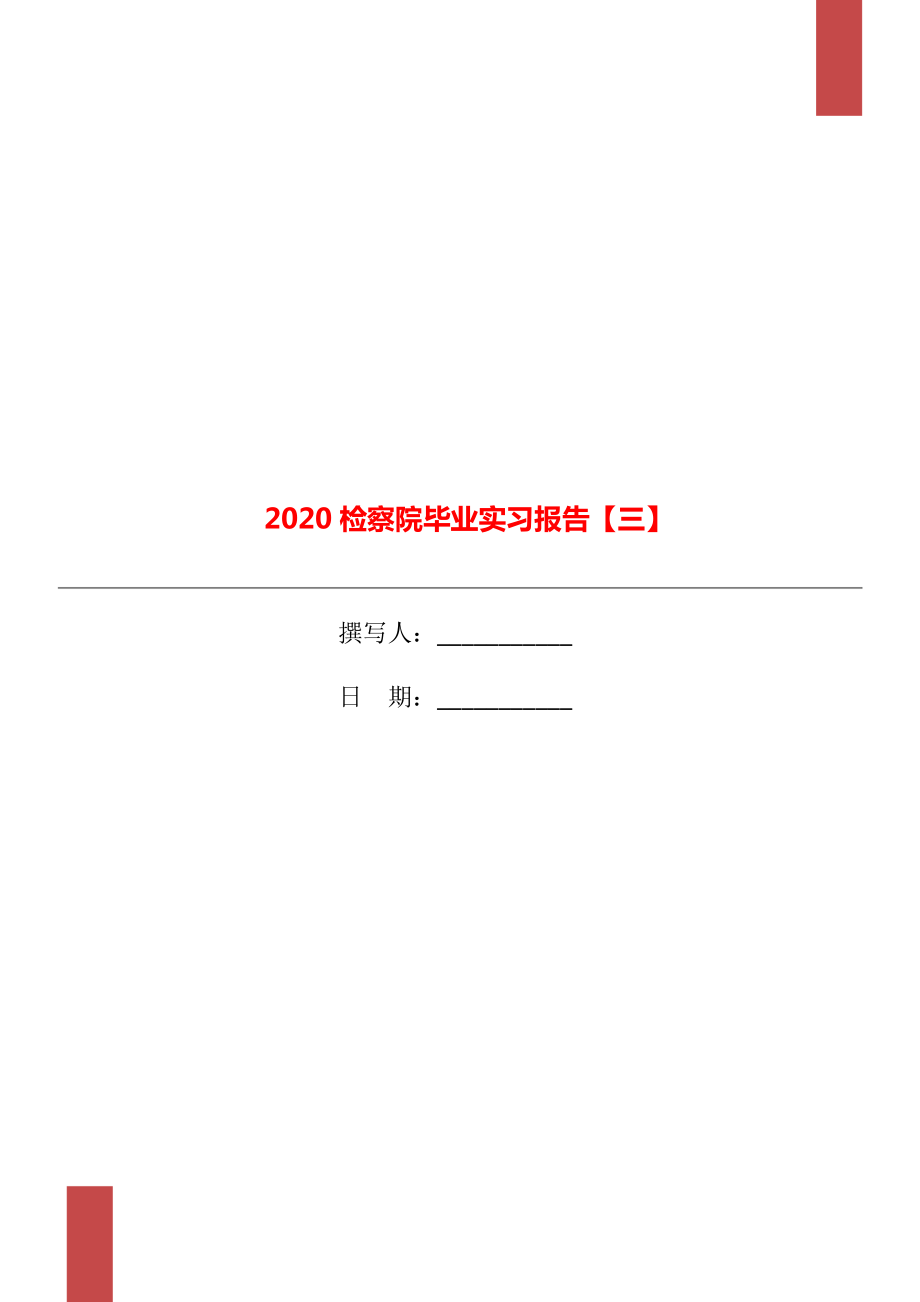 2020 检察院毕业实习报告【三】

撰写人：___________

日　期：___________